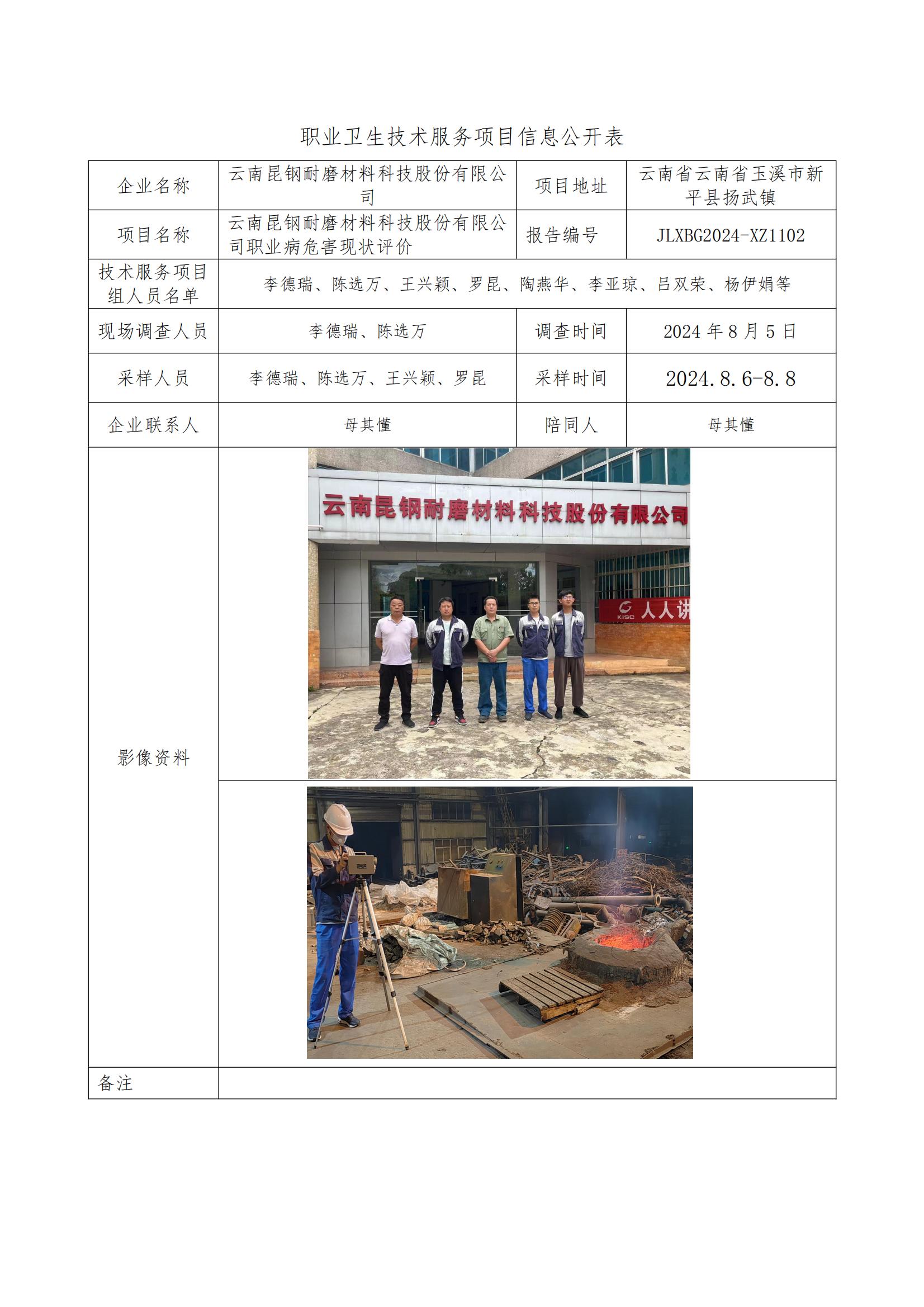 职业卫生技术服务项目信息公开表

| 企业名称 | 云南昆钢耐磨材料科技股份有限公司 | 项目地址 | 云南省云南省玉溪市新平县扬武镇 |
|---|---|---|---|
| 项目名称 | 云南昆钢耐磨材料科技股份有限公司职业病危害现状评价 | 报告编号 | JLXBG2024-XZ1102 |
| 技术服务项目组人员名单 | 李德瑞、陈选万、王兴颖、罗昆、陶燕华、李亚琼、吕双荣、杨伊娟等 | | |
| 现场调查人员 | 李德瑞、陈选万 | 调查时间 | 2024 年 8 月 5 日 |
| 采样人员 | 李德瑞、陈选万、王兴颖、罗昆 | 采样时间 | 2024.8.6-8.8 |
| 企业联系人 | 母其懂 | 陪同人 | 母其懂 |
| 影像资料 | 云南昆钢耐磨材料科技股份有限公司 KISC 人人讲 | | |
| 备注 | | | |